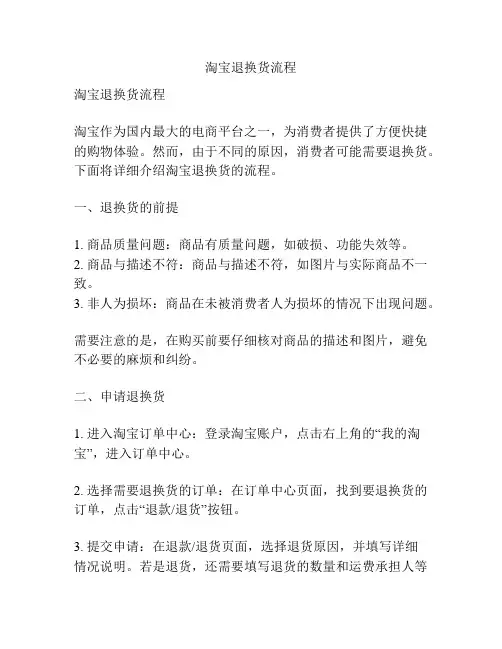 淘宝退换货流程

淘宝退换货流程

淘宝作为国内最大的电商平台之一，为消费者提供了方便快捷的购物体验。然而，由于不同的原因，消费者可能需要退换货。下面将详细介绍淘宝退换货的流程。

一、退换货的前提

1. 商品质量问题：商品有质量问题，如破损、功能失效等。
2. 商品与描述不符：商品与描述不符，如图片与实际商品不一致。
3. 非人为损坏：商品在未被消费者人为损坏的情况下出现问题。

需要注意的是，在购买前要仔细核对商品的描述和图片，避免不必要的麻烦和纠纷。

二、申请退换货

1. 进入淘宝订单中心：登录淘宝账户，点击右上角的“我的淘宝”，进入订单中心。

2. 选择需要退换货的订单：在订单中心页面，找到要退换货的订单，点击“退款/退货”按钮。

3. 提交申请：在退款/退货页面，选择退货原因，并填写详细情况说明。若是退货，还需要填写退货的数量和运费承担人等